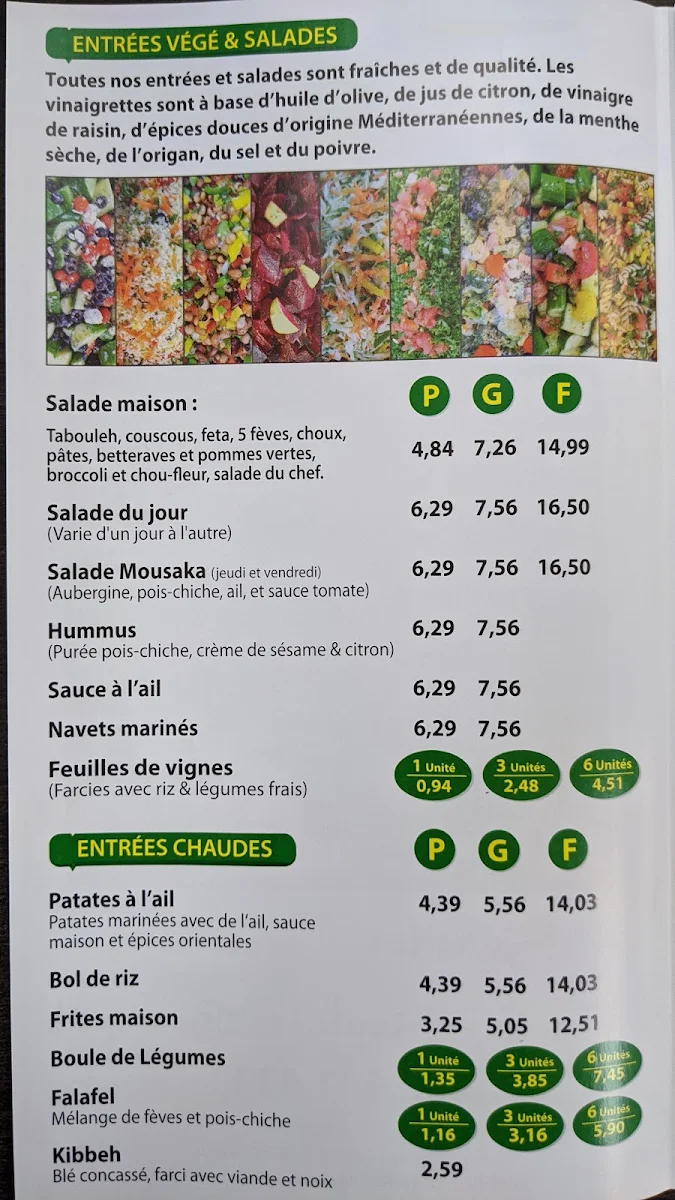 ENTRÉES VÉGÉ & SALADES

Toutes nos entrées et salades sont fraîches et de qualité. Les vinaigrettes sont à base d'huile d'olive, de jus de citron, de vinaigre de raisin, d'épices douces d'origine Méditerranéennes, de la menthe sèche, de l'origan, du sel et du poivre.

| | P | G | F |
|---|---|---|---|
| Salade maison : Tabouleh, couscous, feta, 5 fèves, choux, pâtes, betteraves et pommes vertes, broccoli et chou-fleur, salade du chef. | 4,84 | 7,26 | 14,99 |
| Salade du jour (Varie d'un jour à l'autre) | 6,29 | 7,56 | 16,50 |
| Salade Mousaka (jeudi et vendredi) (Aubergine, pois-chiche, ail, et sauce tomate) | 6,29 | 7,56 | 16,50 |
| Hummus (Purée pois-chiche, crème de sésame & citron) | 6,29 | 7,56 | |
| Sauce à l'ail | 6,29 | 7,56 | |
| Navets marinés | 6,29 | 7,56 | |
| Feuilles de vignes (Farcies avec riz & légumes frais) | 1 Unité 0,94 | 3 Unités 2,48 | 6 Unités 4,51 |

ENTRÉES CHAUDES

| | P | G | F |
|---|---|---|---|
| Patates à l'ail Patates marinées avec de l'ail, sauce maison et épices orientales | 4,39 | 5,56 | 14,03 |
| Bol de riz | 4,39 | 5,56 | 14,03 |
| Frites maison | 3,25 | 5,05 | 12,51 |
| Boule de Légumes | 1 Unité 1,35 | 3 Unités 3,85 | 6 Unités 7,45 |
| Falafel Mélange de fèves et pois-chiche | 1 Unité 1,16 | 3 Unités 3,16 | 6 Unités 5,90 |
| Kibbeh Blé concassé, farci avec viande et noix | 2,59 | | |